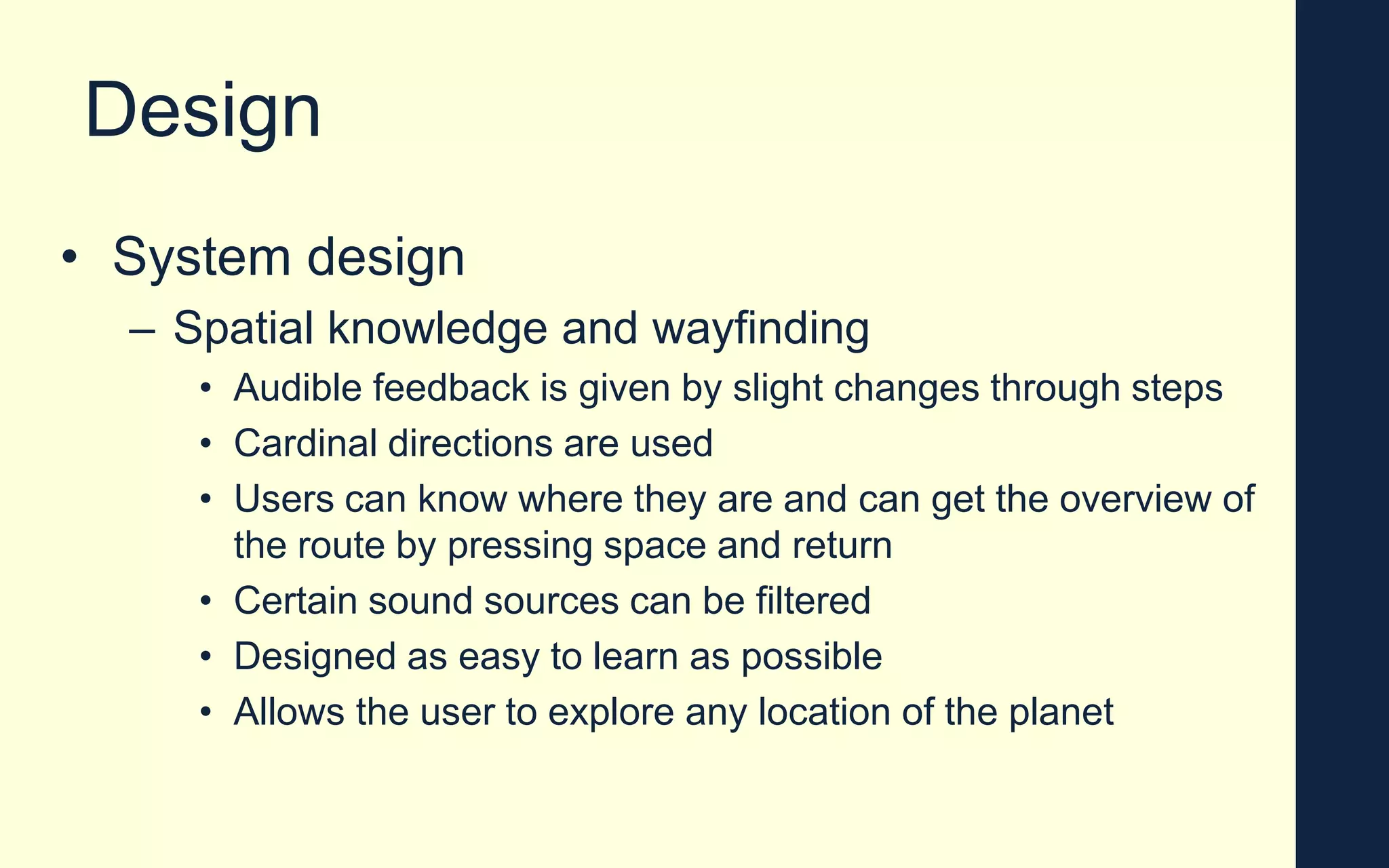 Design

• System design
  – Spatial knowledge and wayfinding
    • Audible feedback is given by slight changes through steps
    • Cardinal directions are used
    • Users can know where they are and can get the overview of the route by pressing space and return
    • Certain sound sources can be filtered
    • Designed as easy to learn as possible
    • Allows the user to explore any location of the planet